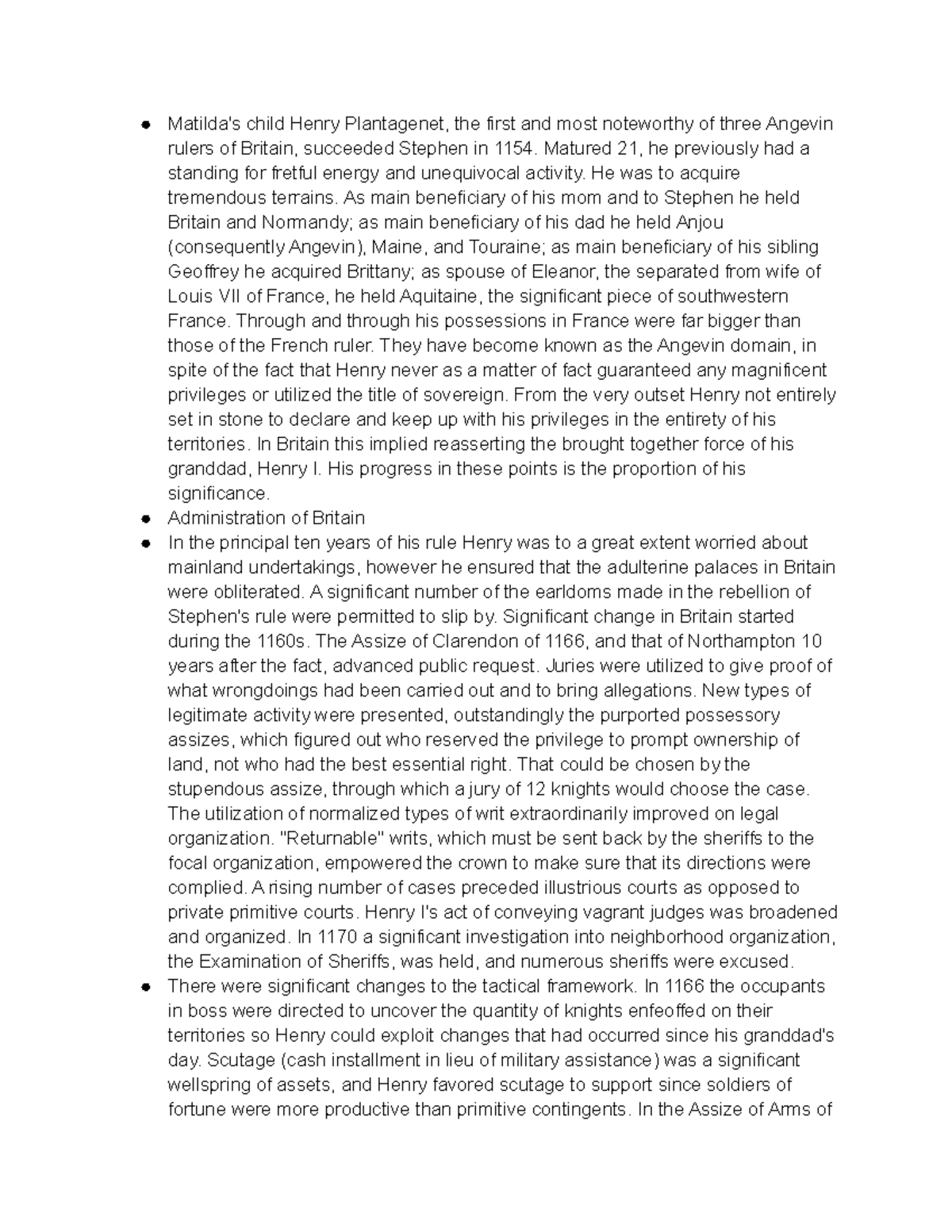 ● Matilda's child Henry Plantagenet, the first and most noteworthy of three Angevin rulers of Britain, succeeded Stephen in 1154. Matured 21, he previously had a standing for fretful energy and unequivocal activity. He was to acquire tremendous terrains. As main beneficiary of his mom and to Stephen he held Britain and Normandy; as main beneficiary of his dad he held Anjou (consequently Angevin), Maine, and Touraine; as main beneficiary of his sibling Geoffrey he acquired Brittany; as spouse of Eleanor, the separated from wife of Louis VII of France, he held Aquitaine, the significant piece of southwestern France. Through and through his possessions in France were far bigger than those of the French ruler. They have become known as the Angevin domain, in spite of the fact that Henry never as a matter of fact guaranteed any magnificent privileges or utilized the title of sovereign. From the very outset Henry not entirely set in stone to declare and keep up with his privileges in the entirety of his territories. In Britain this implied reasserting the brought together force of his granddad, Henry I. His progress in these points is the proportion of his significance.
● Administration of Britain
● In the principal ten years of his rule Henry was to a great extent worried about mainland undertakings, however he ensured that the adulterine palaces in Britain were obliterated. A significant number of the earldoms made in the rebellion of Stephen's rule were permitted to slip by. Significant change in Britain started during the 1160s. The Assize of Clarendon of 1166, and that of Northampton 10 years after the fact, advanced public request. Juries were utilized to give proof of what wrongdoings had been carried out and to bring allegations. New types of legitimate activity were presented, outstandingly the purported possessory assizes, which figured out who reserved the privilege to prompt ownership of land, not who had the best essential right. That could be chosen by the stupendous assize, through which a jury of 12 knights would choose the case. The utilization of normalized types of writ extraordinarily improved on legal organization. "Returnable" writs, which must be sent back by the sheriffs to the focal organization, empowered the crown to make sure that its directions were complied. A rising number of cases preceded illustrious courts as opposed to private primitive courts. Henry I's act of conveying vagrant judges was broadened and organized. In 1170 a significant investigation into neighborhood organization, the Examination of Sheriffs, was held, and numerous sheriffs were excused.
● There were significant changes to the tactical framework. In 1166 the occupants in boss were directed to uncover the quantity of knights enfeoffed on their territories so Henry could exploit changes that had occurred since his granddad's day. Scutage (cash installment in lieu of military assistance) was a significant wellspring of assets, and Henry favored scutage to support since soldiers of fortune were more productive than primitive contingents. In the Assize of Arms of